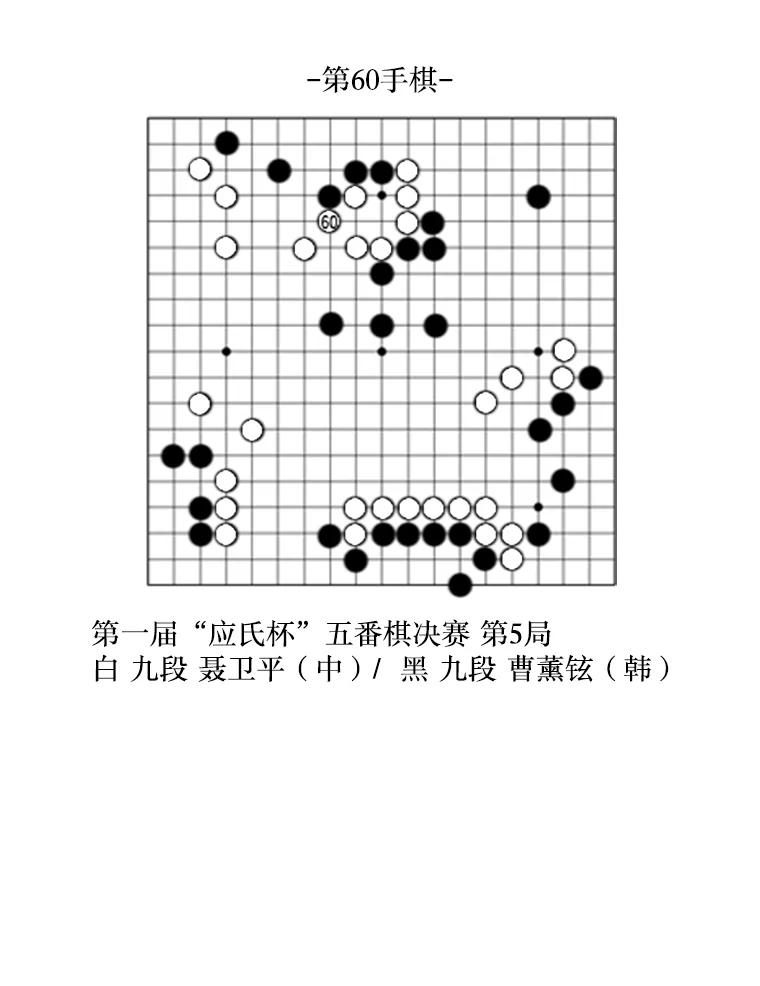 -第60手棋-

60

第一届“应氏杯”五番棋决赛 第5局
白 九段 聂卫平（中）/ 黑 九段 曹薰铉（韩）